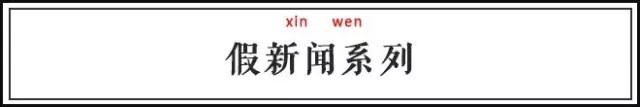 xin wen
假新闻系列